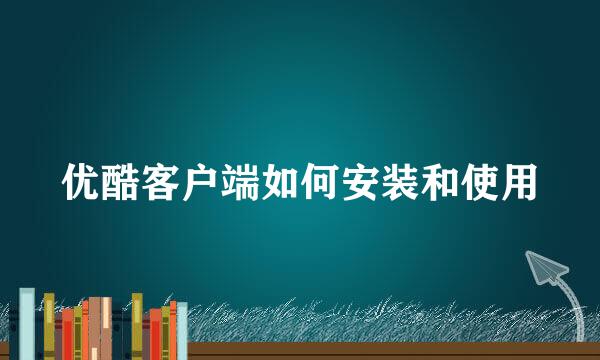 优酷客户端如何安装和使用